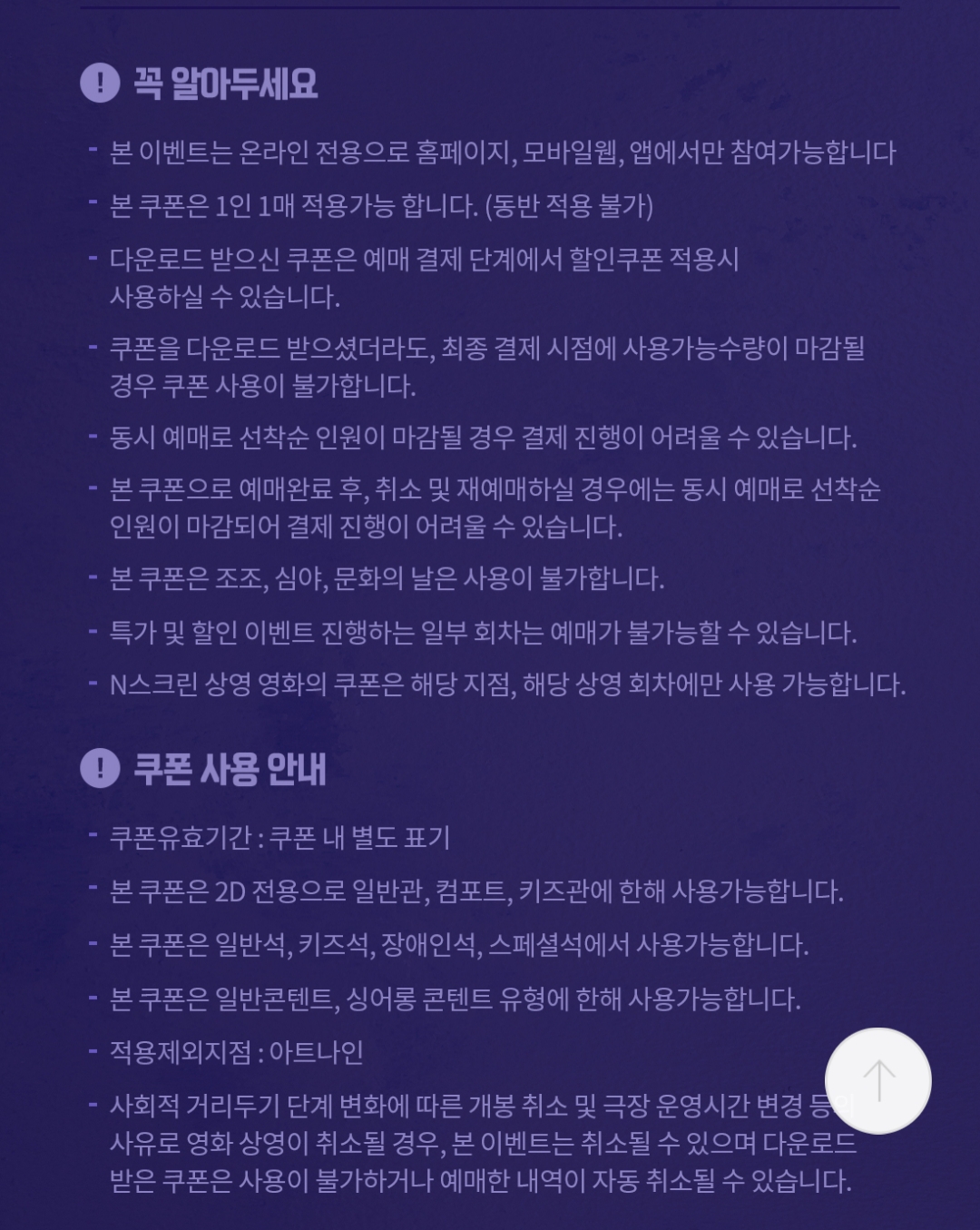 ! 꼭 알아두세요

- 본 이벤트는 온라인 전용으로 홈페이지, 모바일웹, 앱에서만 참여가능합니다

- 본 쿠폰은 1인 1매 적용가능 합니다. (동반 적용 불가)

- 다운로드 받으신 쿠폰은 예매 결제 단계에서 할인쿠폰 적용시 사용하실 수 있습니다.

- 쿠폰을 다운로드 받으셨더라도, 최종 결제 시점에 사용가능수량이 마감될 경우 쿠폰 사용이 불가합니다.

- 동시 예매로 선착순 인원이 마감될 경우 결제 진행이 어려울 수 있습니다.

- 본 쿠폰으로 예매완료 후, 취소 및 재예매하실 경우에는 동시 예매로 선착순 인원이 마감되어 결제 진행이 어려울 수 있습니다.

- 본 쿠폰은 조조, 심야, 문화의 날은 사용이 불가합니다.

- 특가 및 할인 이벤트 진행하는 일부 회차는 예매가 불가능할 수 있습니다.

- N스크린 상영 영화의 쿠폰은 해당 지점, 해당 상영 회차에만 사용 가능합니다.

! 쿠폰 사용 안내

- 쿠폰유효기간 : 쿠폰 내 별도 표기

- 본 쿠폰은 2D 전용으로 일반관, 컴포트, 키즈관에 한해 사용가능합니다.

- 본 쿠폰은 일반석, 키즈석, 장애인석, 스페셜석에서 사용가능합니다.

- 본 쿠폰은 일반콘텐트, 싱어롱 콘텐트 유형에 한해 사용가능합니다.

- 적용제외지점 : 아트나인

- 사회적 거리두기 단계 변화에 따른 개봉 취소 및 극장 운영시간 변경 등의 사유로 영화 상영이 취소될 경우, 본 이벤트는 취소될 수 있으며 다운로드 받은 쿠폰은 사용이 불가하거나 예매한 내역이 자동 취소될 수 있습니다.